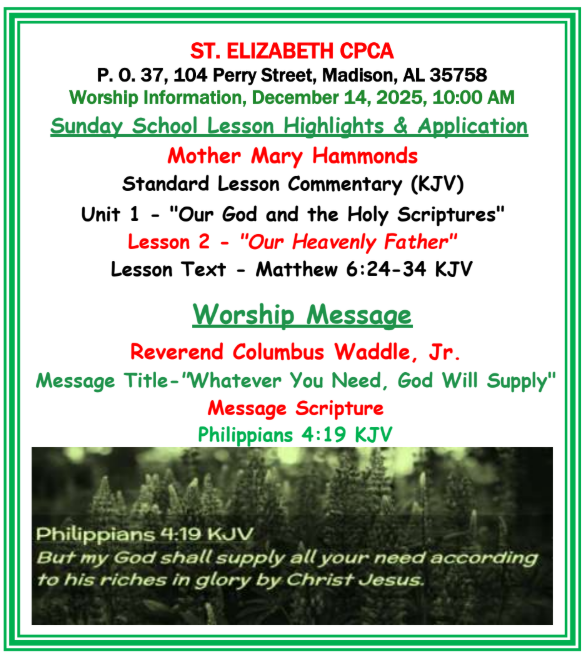 ST. ELIZABETH CPCA
P. O. 37, 104 Perry Street, Madison, AL 35758
Worship Information, December 14, 2025, 10:00 AM
Sunday School Lesson Highlights & Application
Mother Mary Hammonds
Standard Lesson Commentary (KJV)
Unit 1 - "Our God and the Holy Scriptures"
Lesson 2 - "Our Heavenly Father"
Lesson Text - Matthew 6:24-34 KJV

Worship Message
Reverend Columbus Waddle, Jr.
Message Title-"Whatever You Need, God Will Supply"
Message Scripture
Philippians 4:19 KJV

Philippians 4:19 KJV
But my God shall supply all your need according to his riches in glory by Christ Jesus.